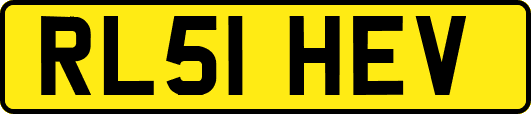 RL51 HEV